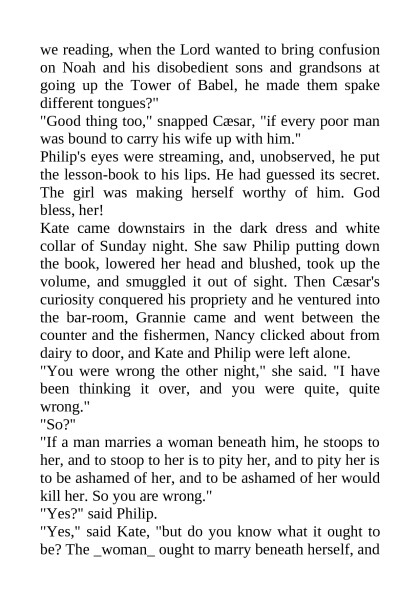 we reading, when the Lord wanted to bring confusion on Noah and his disobedient sons and grandsons at going up the Tower of Babel, he made them spake different tongues?"

"Good thing too," snapped Cæsar, "if every poor man was bound to carry his wife up with him."

Philip's eyes were streaming, and, unobserved, he put the lesson-book to his lips. He had guessed its secret. The girl was making herself worthy of him. God bless, her!

Kate came downstairs in the dark dress and white collar of Sunday night. She saw Philip putting down the book, lowered her head and blushed, took up the volume, and smuggled it out of sight. Then Cæsar's curiosity conquered his propriety and he ventured into the bar-room, Grannie came and went between the counter and the fishermen, Nancy clicked about from dairy to door, and Kate and Philip were left alone.

"You were wrong the other night," she said. "I have been thinking it over, and you were quite, quite wrong."

"So?"

"If a man marries a woman beneath him, he stoops to her, and to stoop to her is to pity her, and to pity her is to be ashamed of her, and to be ashamed of her would kill her. So you are wrong."

"Yes?" said Philip.

"Yes," said Kate, "but do you know what it ought to be? The _woman_ ought to marry beneath herself, and